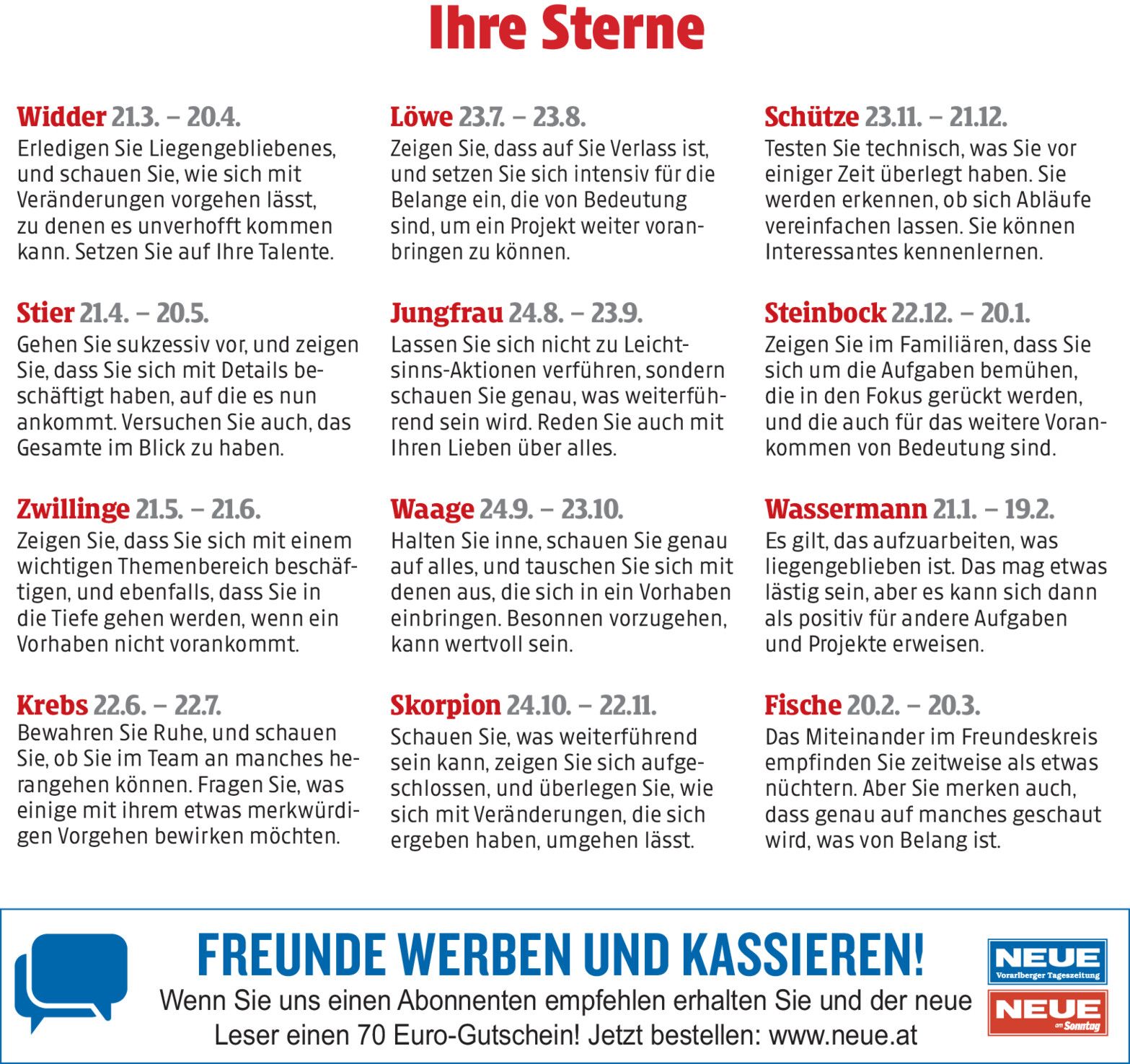 Ihre Sterne

Widder 21.3. – 20.4.
Erledigen Sie Liegengebliebenes, und schauen Sie, wie sich mit Veränderungen vorgehen lässt, zu denen es unverhofft kommen kann. Setzen Sie auf Ihre Talente.

Stier 21.4. – 20.5.
Gehen Sie sukzessiv vor, und zeigen Sie, dass Sie sich mit Details beschäftigt haben, auf die es nun ankommt. Versuchen Sie auch, das Gesamte im Blick zu haben.

Zwillinge 21.5. – 21.6.
Zeigen Sie, dass Sie sich mit einem wichtigen Themenbereich beschäftigen, und ebenfalls, dass Sie in die Tiefe gehen werden, wenn ein Vorhaben nicht vorankommt.

Krebs 22.6. – 22.7.
Bewahren Sie Ruhe, und schauen Sie, ob Sie im Team an manches herangehen können. Fragen Sie, was einige mit ihrem etwas merkwürdigen Vorgehen bewirken möchten.

Löwe 23.7. – 23.8.
Zeigen Sie, dass auf Sie Verlass ist, und setzen Sie sich intensiv für die Belange ein, die von Bedeutung sind, um ein Projekt weiter voranbringen zu können.

Jungfrau 24.8. – 23.9.
Lassen Sie sich nicht zu Leichtsinns-Aktionen verführen, sondern schauen Sie genau, was weiterführend sein wird. Reden Sie auch mit Ihren Lieben über alles.

Waage 24.9. – 23.10.
Halten Sie inne, schauen Sie genau auf alles, und tauschen Sie sich mit denen aus, die sich in ein Vorhaben einbringen. Besonnen vorzugehen, kann wertvoll sein.

Skorpion 24.10. – 22.11.
Schauen Sie, was weiterführend sein kann, zeigen Sie sich aufgeschlossen, und überlegen Sie, wie sich mit Veränderungen, die sich ergeben haben, umgehen lässt.

Schütze 23.11. – 21.12.
Testen Sie technisch, was Sie vor einiger Zeit überlegt haben. Sie werden erkennen, ob sich Abläufe vereinfachen lassen. Sie können Interessantes kennenlernen.

Steinbock 22.12. – 20.1.
Zeigen Sie im Familiären, dass Sie sich um die Aufgaben bemühen, die in den Fokus gerückt werden, und die auch für das weitere Vorankommen von Bedeutung sind.

Wassermann 21.1. – 19.2.
Es gilt, das aufzuarbeiten, was liegengeblieben ist. Das mag etwas lästig sein, aber es kann sich dann als positiv für andere Aufgaben und Projekte erweisen.

Fische 20.2. – 20.3.
Das Miteinander im Freundeskreis empfinden Sie zeitweise als etwas nüchtern. Aber Sie merken auch, dass genau auf manches geschaut wird, was von Belang ist.

FREUNDE WERBEN UND KASSIEREN!
Wenn Sie uns einen Abonnenten empfehlen erhalten Sie und der neue Leser einen 70 Euro-Gutschein! Jetzt bestellen: www.neue.at

NEUE
Vorarlberger Tageszeitung
NEUE
am Sonntag